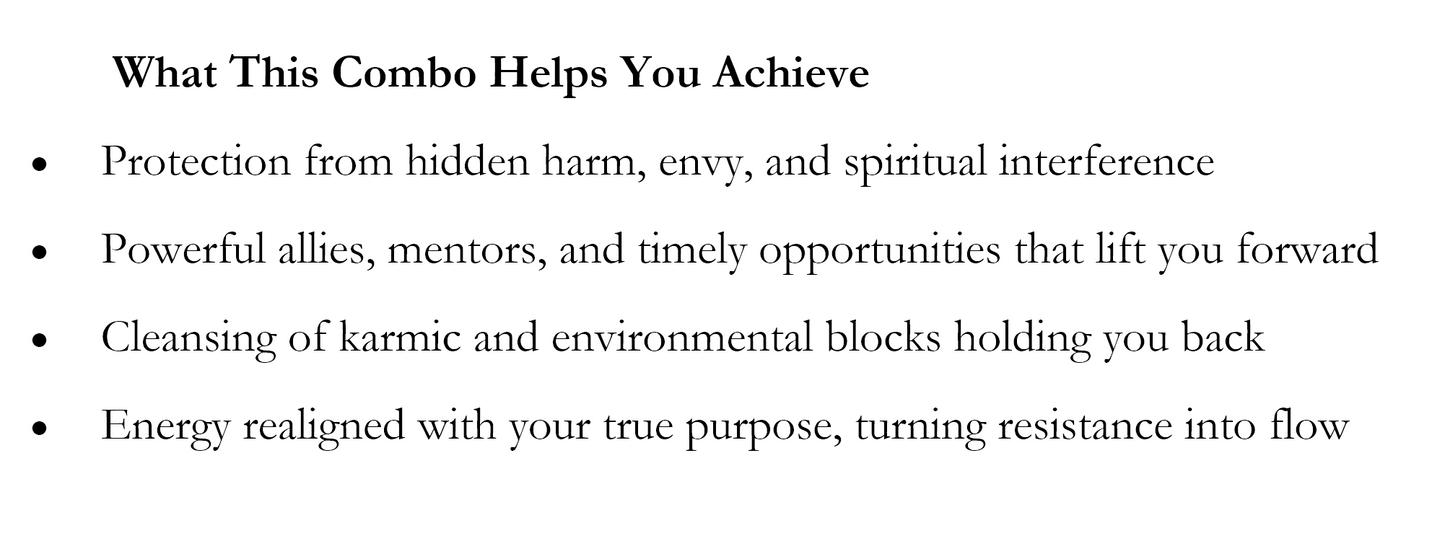 What This Combo Helps You Achieve

• Protection from hidden harm, envy, and spiritual interference
• Powerful allies, mentors, and timely opportunities that lift you forward
• Cleansing of karmic and environmental blocks holding you back
• Energy realigned with your true purpose, turning resistance into flow